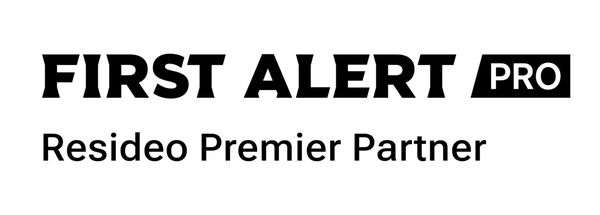 FIRST ALERT PRO

Resideo Premier Partner